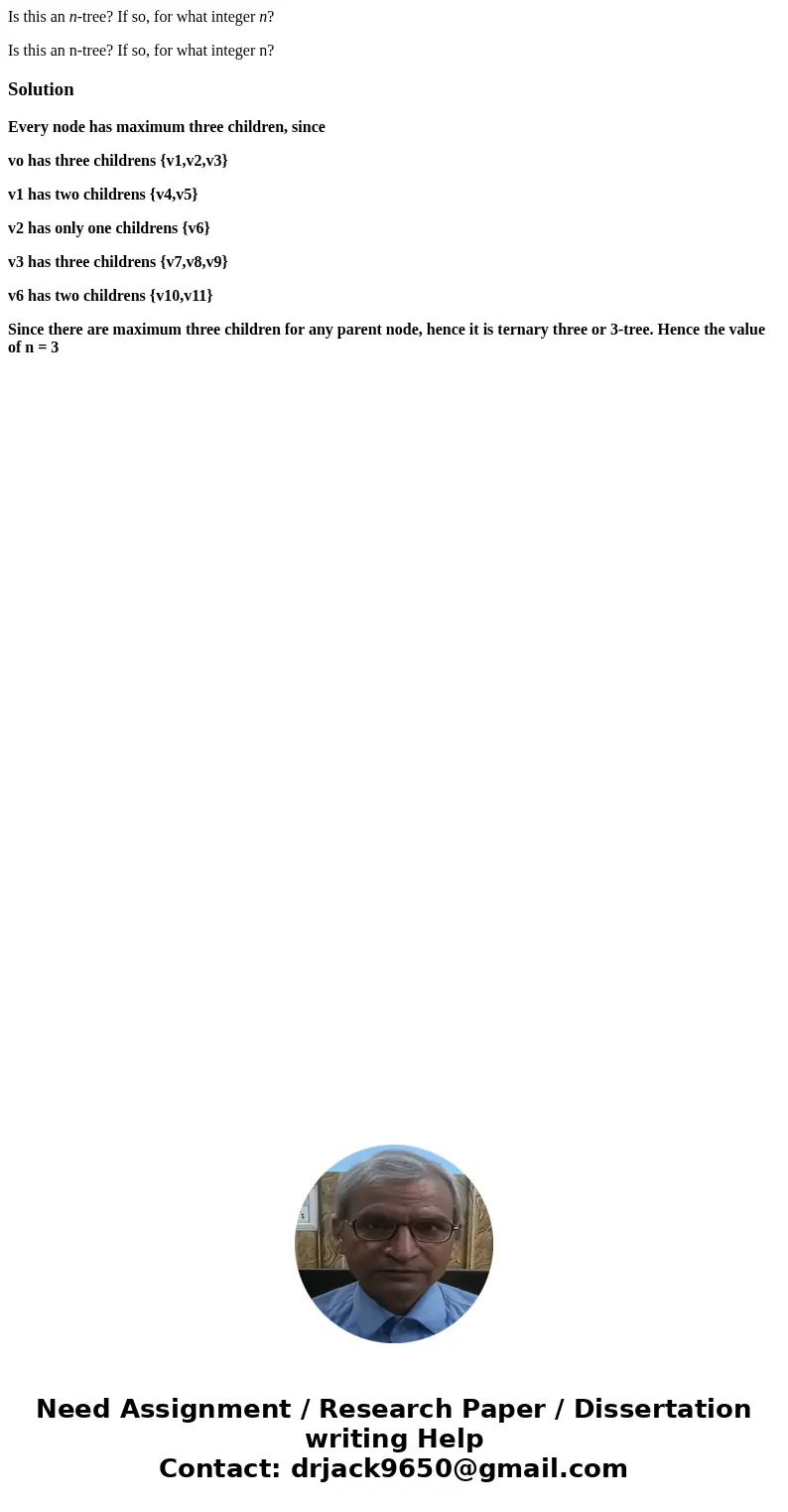 Is this an $n$-tree? If so, for what integer $n$?

Is this an n-tree? If so, for what integer n?

Solution

Every node has maximum three children, since

vo has three childrens {v1,v2,v3}

v1 has two childrens {v4,v5}

v2 has only one childrens {v6}

v3 has three childrens {v7,v8,v9}

v6 has two childrens {v10,v11}

Since there are maximum three children for any parent node, hence it is ternary three or 3-tree. Hence the value of n = 3

Need Assignment / Research Paper / Dissertation writing Help
Contact: drjack9650@gmail.com